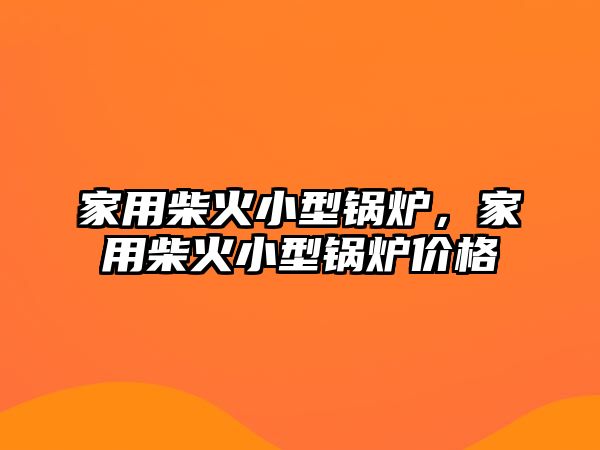 家用柴火小型锅炉，家用柴火小型锅炉价格